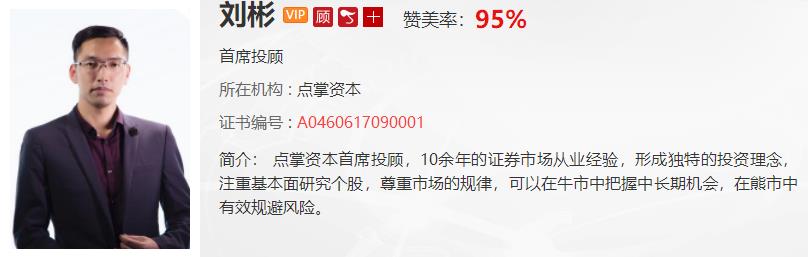 刘彬 VIP 顾 十 赞美率：95%

首席投顾

所在机构：点掌资本

证书编号：A0460617090001

简介： 点掌资本首席投顾，10余年的证券市场从业经验，形成独特的投资理念，注重基本面研究个股，尊重市场的规律，可以在牛市中把握中长期机会，在熊市中有效规避风险。